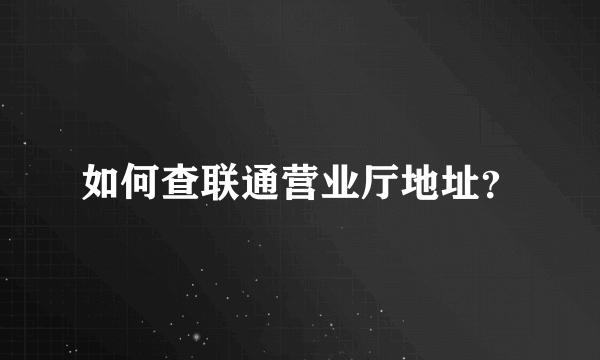 如何查联通营业厅地址?